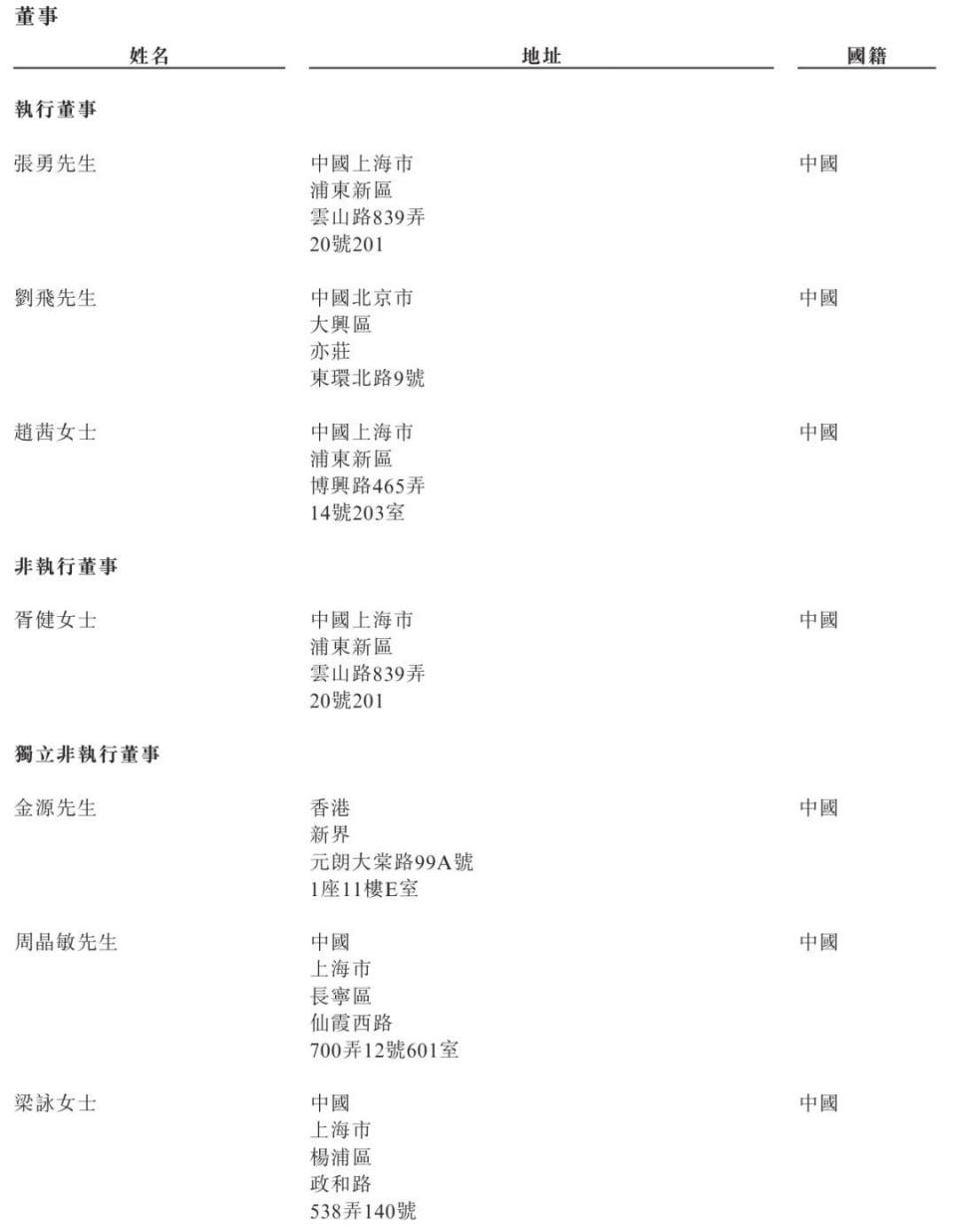 董事

| 姓名 | 地址 | 國籍 |
|---|---|---|
| **執行董事** | | |
| 張勇先生 | 中國上海市 浦東新區 雲山路839弄 20號201 | 中國 |
| 劉飛先生 | 中國北京市 大興區 亦莊 東環北路9號 | 中國 |
| 趙茜女士 | 中國上海市 浦東新區 博興路465弄 14號203室 | 中國 |
| **非執行董事** | | |
| 胥健女士 | 中國上海市 浦東新區 雲山路839弄 20號201 | 中國 |
| **獨立非執行董事** | | |
| 金源先生 | 香港 新界 元朗大棠路99A號 1座11樓E室 | 中國 |
| 周晶敏先生 | 中國 上海市 長寧區 仙霞西路 700弄12號601室 | 中國 |
| 梁詠女士 | 中國 上海市 楊浦區 政和路 538弄140號 | 中國 |